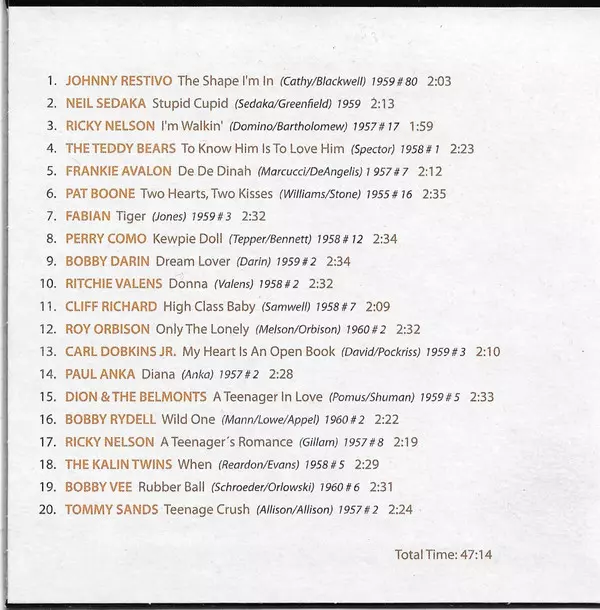 1. JOHNNY RESTIVO The Shape I'm In (Cathy/Blackwell) 1959 # 80 2:03
2. NEIL SEDAKA Stupid Cupid (Sedaka/Greenfield) 1959 2:13
3. RICKY NELSON I'm Walkin' (Domino/Bartholomew) 1957 # 17 1:59
4. THE TEDDY BEARS To Know Him Is To Love Him (Spector) 1958 # 1 2:23
5. FRANKIE AVALON De De Dinah (Marcucci/DeAngelis) 1 957 # 7 2:12
6. PAT BOONE Two Hearts, Two Kisses (Williams/Stone) 1955 # 16 2:35
7. FABIAN Tiger (Jones) 1959 # 3 2:32
8. PERRY COMO Kewpie Doll (Tepper/Bennett) 1958 # 12 2:34
9. BOBBY DARIN Dream Lover (Darin) 1959 # 2 2:34
10. RITCHIE VALENS Donna (Valens) 1958 # 2 2:32
11. CLIFF RICHARD High Class Baby (Samwell) 1958 # 7 2:09
12. ROY ORBISON Only The Lonely (Melson/Orbison) 1960 # 2 2:32
13. CARL DOBKINS JR. My Heart Is An Open Book (David/Pockriss) 1959 # 3 2:10
14. PAUL ANKA Diana (Anka) 1957 # 2 2:28
15. DION & THE BELMONTS A Teenager In Love (Pomus/Shuman) 1959 # 5 2:33
16. BOBBY RYDELL Wild One (Mann/Lowe/Appel) 1960 # 2 2:22
17. RICKY NELSON A Teenager´s Romance (Gillam) 1957 # 8 2:19
18. THE KALIN TWINS When (Reardon/Evans) 1958 # 5 2:29
19. BOBBY VEE Rubber Ball (Schroeder/Orlowski) 1960 # 6 2:31
20. TOMMY SANDS Teenage Crush (Allison/Allison) 1957 # 2 2:24

Total Time: 47:14